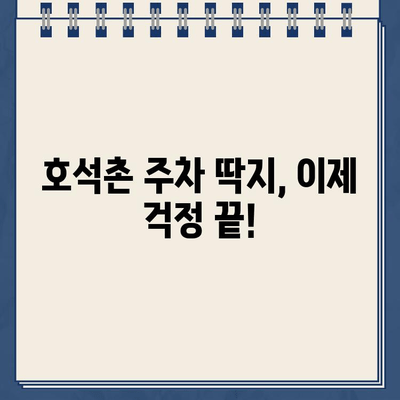 호석촌 주차 딱지, 이제 걱정 끝!